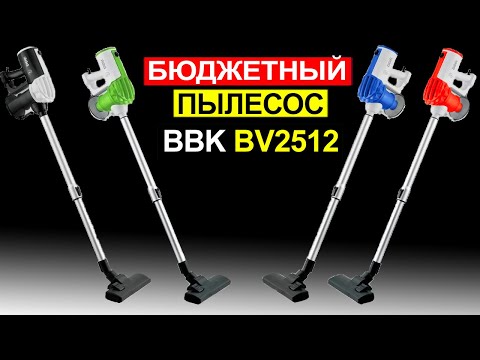 БЮДЖЕТНЫЙ
ПЫЛЕСОС
BBK BV2512